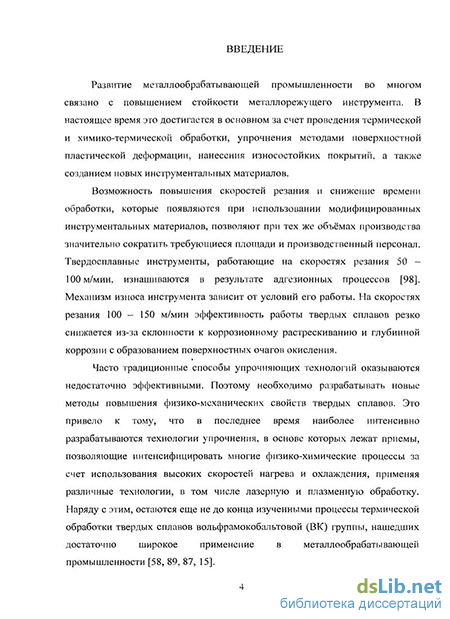 ВВЕДЕНИЕ

Развитие металлообрабатывающей промышленности во многом связано с повышением стойкости металлорежущего инструмента. В настоящее время это достигается в основном за счет проведения термической и химико-термической обработки, упрочнения методами поверхностной пластической деформации, нанесения износостойких покрытий, а также созданием новых инструментальных материалов.

Возможность повышения скоростей резания и снижение времени обработки, которые появляются при использовании модифицированных инструментальных материалов, позволяют при тех же объёмах производства значительно сократить требующиеся площади и производственный персонал. Твердосплавные инструменты, работающие на скоростях резания 50 – 100 м/мин, изнашиваются в результате адгезионных процессов [98]. Механизм износа инструмента зависит от условий его работы. На скоростях резания 100 – 150 м/мин эффективность работы твердых сплавов резко снижается из-за склонности к коррозионному растрескиванию и глубинной коррозии с образованием поверхностных очагов окисления.

Часто традиционные способы упрочняющих технологий оказываются недостаточно эффективными. Поэтому необходимо разрабатывать новые методы повышения физико-механических свойств твердых сплавов. Это привело к тому, что в последнее время наиболее интенсивно разрабатываются технологии упрочнения, в основе которых лежат приемы, позволяющие интенсифицировать многие физико-химические процессы за счет использования высоких скоростей нагрева и охлаждения, применяя различные технологии, в том числе лазерную и плазменную обработку. Наряду с этим, остаются еще не до конца изученными процессы термической обработки твердых сплавов вольфрамокобальтовой (ВК) группы, нашедших достаточно широкое применение в металлообрабатывающей промышленности [58, 89, 87, 15].

4

dsLib.net
библиотека диссертаций